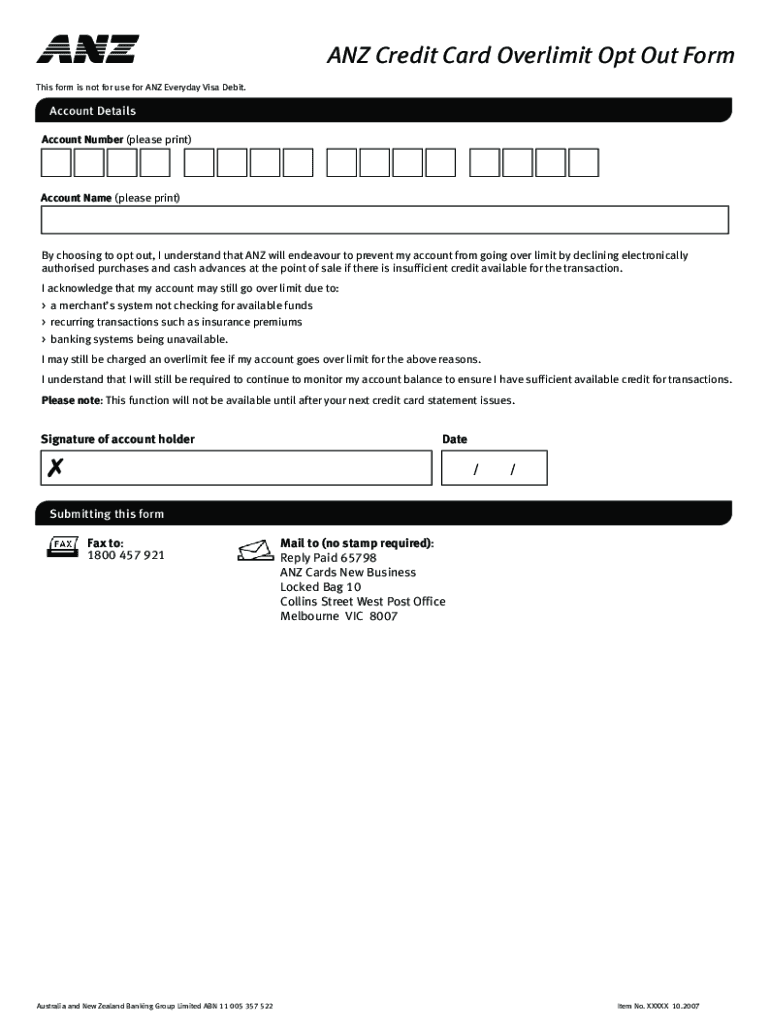 ANZ

ANZ Credit Card Overlimit Opt Out Form

This form is not for use for ANZ Everyday Visa Debit.

Account Details

Account Number (please print)

Account Name (please print)

By choosing to opt out, I understand that ANZ will endeavour to prevent my account from going over limit by declining electronically authorised purchases and cash advances at the point of sale if there is insufficient credit available for the transaction.

I acknowledge that my account may still go over limit due to:
› a merchant's system not checking for available funds
› recurring transactions such as insurance premiums
› banking systems being unavailable.

I may still be charged an overlimit fee if my account goes over limit for the above reasons.

I understand that I will still be required to continue to monitor my account balance to ensure I have sufficient available credit for transactions.

Please note: This function will not be available until after your next credit card statement issues.

Signature of account holder

✗

Date

/ /

Submitting this form

FAX

Fax to:
1800 457 921

Mail to (no stamp required):
Reply Paid 65798
ANZ Cards New Business
Locked Bag 10
Collins Street West Post Office
Melbourne VIC 8007

Australia and New Zealand Banking Group Limited ABN 11 005 357 522

Item No. XXXXX 10.2007